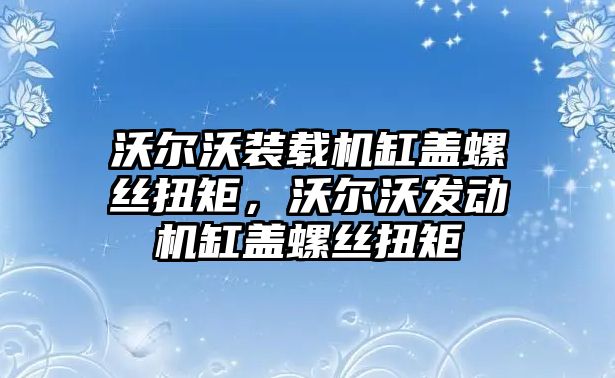 沃尔沃装载机缸盖螺丝扭矩，沃尔沃发动机缸盖螺丝扭矩